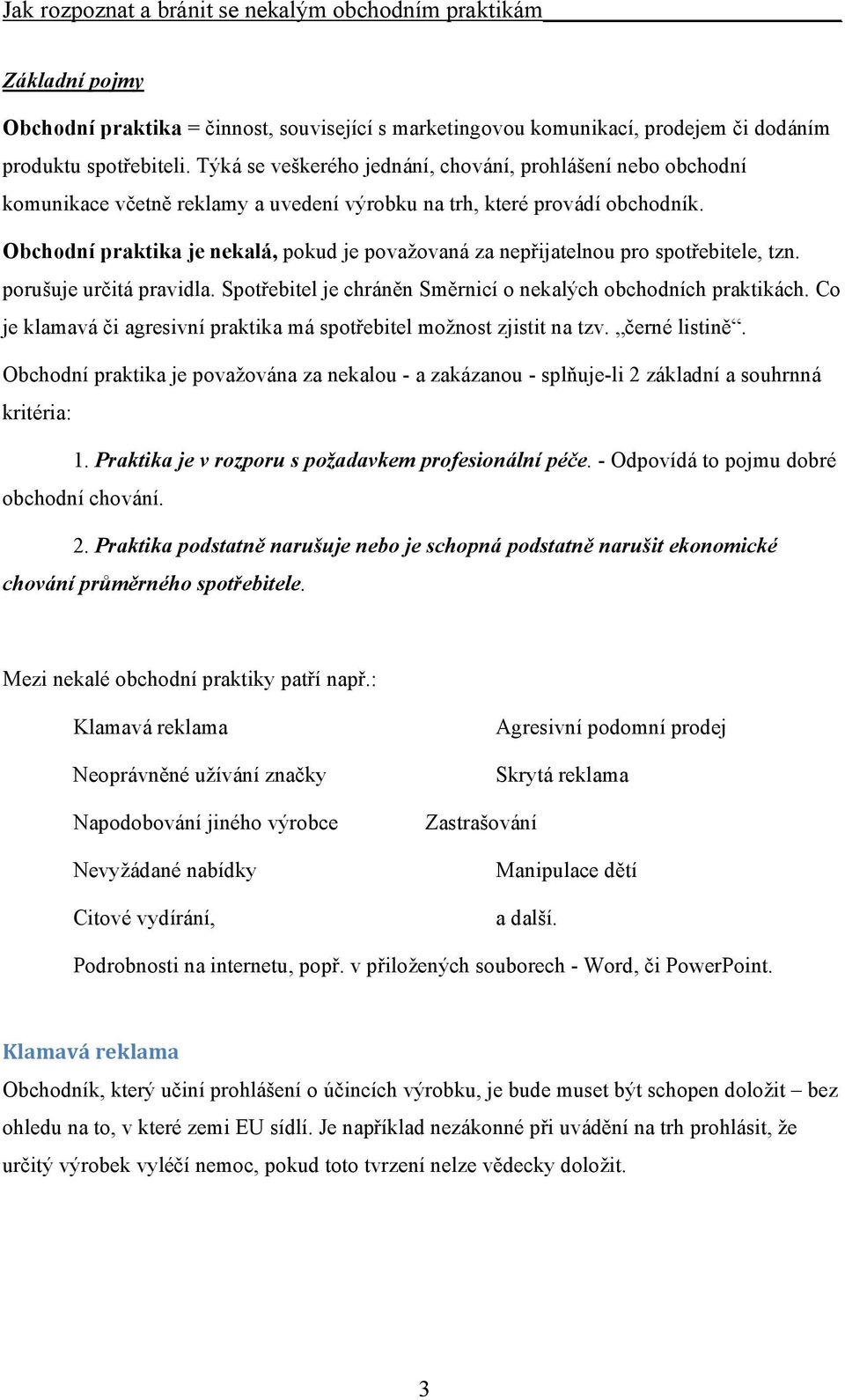 Jak rozpoznat a bránit se nekalým obchodním praktikám

Základní pojmy

Obchodní praktika = činnost, související s marketingovou komunikací, prodejem či dodáním produktu spotřebiteli. Týká se veškerého jednání, chování, prohlášení nebo obchodní komunikace včetně reklamy a uvedení výrobku na trh, které provádí obchodník.

Obchodní praktika je nekalá, pokud je považovaná za nepřijatelnou pro spotřebitele, tzn. porušuje určitá pravidla. Spotřebitel je chráněn Směrnicí o nekalých obchodních praktikách. Co je klamavá či agresivní praktika má spotřebitel možnost zjistit na tzv. „černé listině“.

Obchodní praktika je považována za nekalou - a zakázanou - splňuje-li 2 základní a souhrnná kritéria:

1. Praktika je v rozporu s požadavkem profesionální péče. - Odpovídá to pojmu dobré obchodní chování.

2. Praktika podstatně narušuje nebo je schopná podstatně narušit ekonomické chování průměrného spotřebitele.

Mezi nekalé obchodní praktiky patří např.:

Klamavá reklama

Neoprávněné užívání značky

Napodobování jiného výrobce

Nevyžádané nabídky

Citové vydírání,

Agresivní podomní prodej

Skrytá reklama

Zastrašování

Manipulace dětí

a další.

Podrobnosti na internetu, popř. v přiložených souborech - Word, či PowerPoint.

Klamavá reklama

Obchodník, který učiní prohlášení o účincích výrobku, je bude muset být schopen doložit – bez ohledu na to, v které zemi EU sídlí. Je například nezákonné při uvádění na trh prohlásit, že určitý výrobek vyléčí nemoc, pokud toto tvrzení nelze vědecky doložit.

3